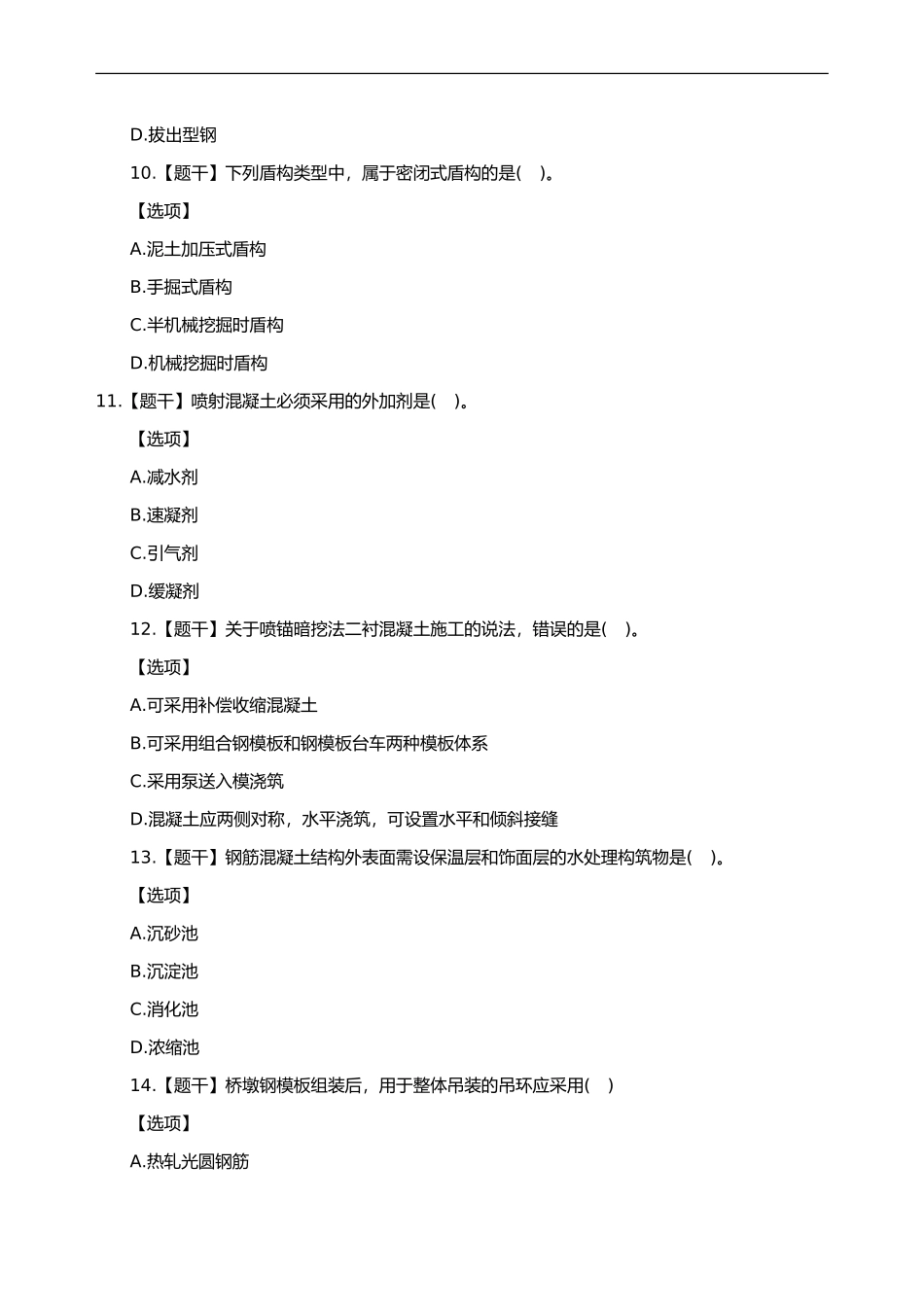 D.拔出型钢

10.【题干】下列盾构类型中，属于密闭式盾构的是( )。

【选项】

A.泥土加压式盾构

B.手掘式盾构

C.半机械挖掘时盾构

D.机械挖掘时盾构

11.【题干】喷射混凝土必须采用的外加剂是( )。

【选项】

A.减水剂

B.速凝剂

C.引气剂

D.缓凝剂

12.【题干】关于喷锚暗挖法二衬混凝土施工的说法，错误的是( )。

【选项】

A.可采用补偿收缩混凝土

B.可采用组合钢模板和钢模板台车两种模板体系

C.采用泵送入模浇筑

D.混凝土应两侧对称，水平浇筑，可设置水平和倾斜接缝

13.【题干】钢筋混凝土结构外表面需设保温层和饰面层的水处理构筑物是( )。

【选项】

A.沉砂池

B.沉淀池

C.消化池

D.浓缩池

14.【题干】桥墩钢模板组装后，用于整体吊装的吊环应采用( )

【选项】

A.热轧光圆钢筋